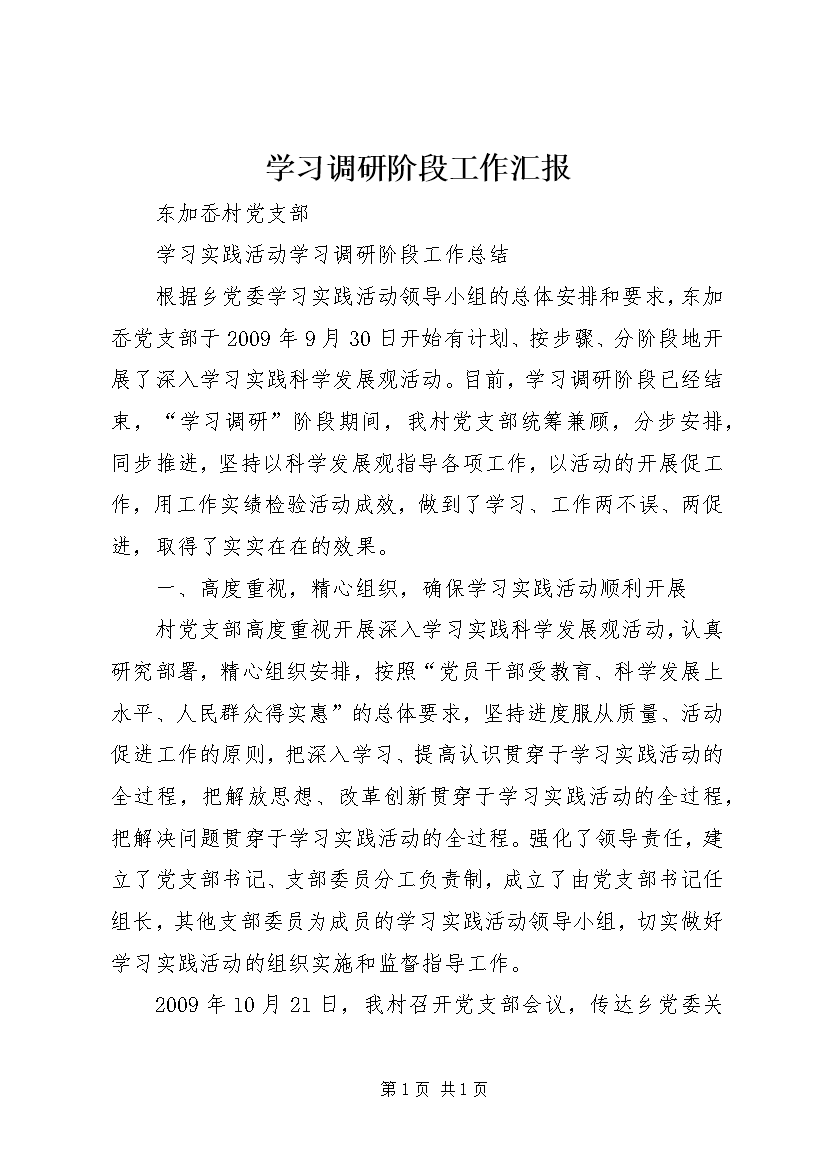 学习调研阶段工作汇报

东加岙村党支部

学习实践活动学习调研阶段工作总结

根据乡党委学习实践活动领导小组的总体安排和要求，东加岙党支部于2009年9月30日开始有计划、按步骤、分阶段地开展了深入学习实践科学发展观活动。目前，学习调研阶段已经结束，“学习调研”阶段期间，我村党支部统筹兼顾，分步安排，同步推进，坚持以科学发展观指导各项工作，以活动的开展促工作，用工作实绩检验活动成效，做到了学习、工作两不误、两促进，取得了实实在在的效果。

一、高度重视，精心组织，确保学习实践活动顺利开展

村党支部高度重视开展深入学习实践科学发展观活动，认真研究部署，精心组织安排，按照“党员干部受教育、科学发展上水平、人民群众得实惠”的总体要求，坚持进度服从质量、活动促进工作的原则，把深入学习、提高认识贯穿于学习实践活动的全过程，把解放思想、改革创新贯穿于学习实践活动的全过程，把解决问题贯穿于学习实践活动的全过程。强化了领导责任，建立了党支部书记、支部委员分工负责制，成立了由党支部书记任组长，其他支部委员为成员的学习实践活动领导小组，切实做好学习实践活动的组织实施和监督指导工作。

2009年10月21日，我村召开党支部会议，传达乡党委关

第1页 共1页